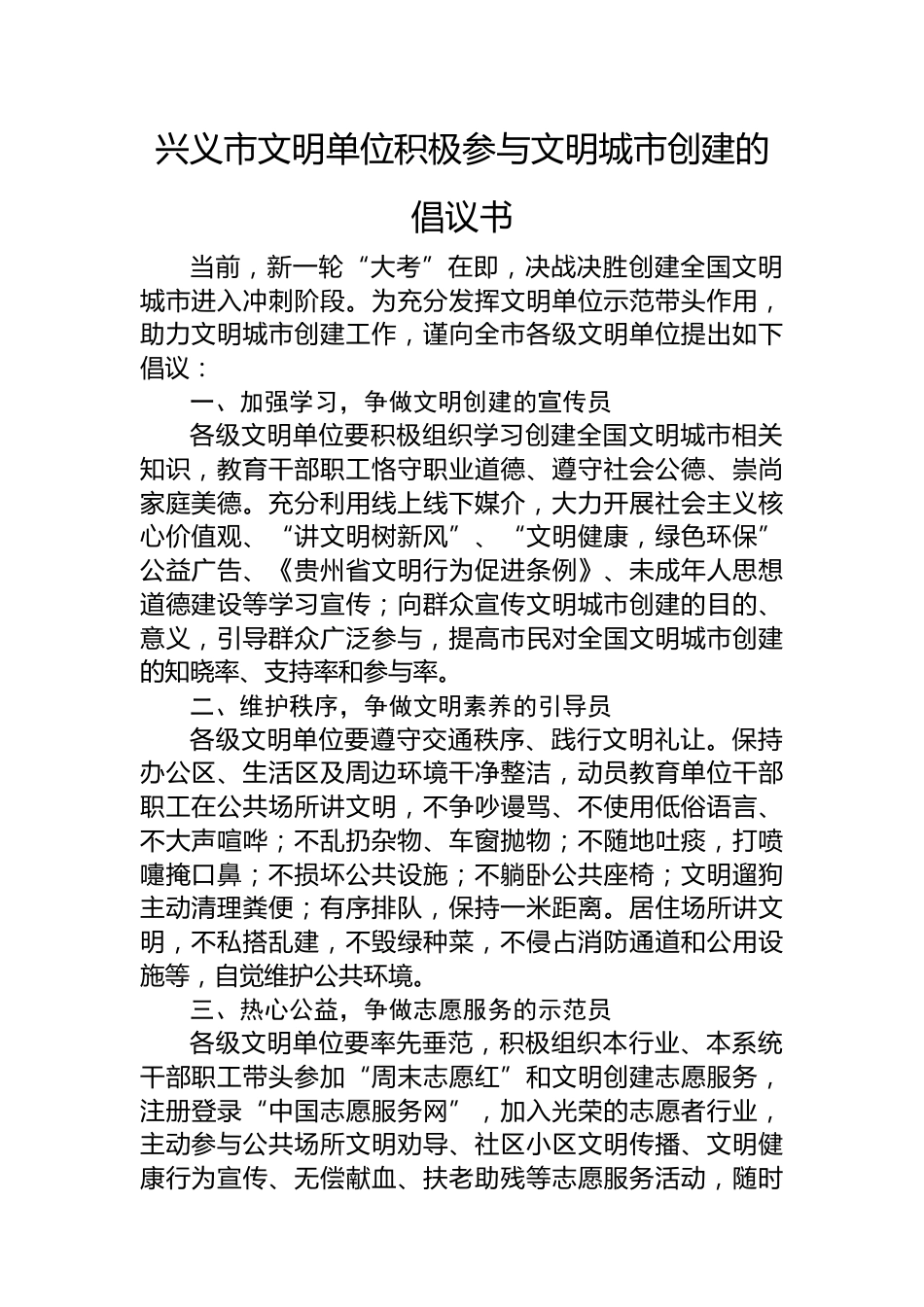 兴义市文明单位积极参与文明城市创建的倡议书

当前，新一轮“大考”在即，决战决胜创建全国文明城市进入冲刺阶段。为充分发挥文明单位示范带头作用，助力文明城市创建工作，谨向全市各级文明单位提出如下倡议：

一、加强学习，争做文明创建的宣传员

各级文明单位要积极组织学习创建全国文明城市相关知识，教育干部职工恪守职业道德、遵守社会公德、崇尚家庭美德。充分利用线上线下媒介，大力开展社会主义核心价值观、“讲文明树新风”、“文明健康，绿色环保”公益广告、《贵州省文明行为促进条例》、未成年人思想道德建设等学习宣传；向群众宣传文明城市创建的目的、意义，引导群众广泛参与，提高市民对全国文明城市创建的知晓率、支持率和参与率。

二、维护秩序，争做文明素养的引导员

各级文明单位要遵守交通秩序、践行文明礼让。保持办公区、生活区及周边环境干净整洁，动员教育单位干部职工在公共场所讲文明，不争吵谩骂、不使用低俗语言、不大声喧哗；不乱扔杂物、车窗抛物；不随地吐痰，打喷嚏掩口鼻；不损坏公共设施；不躺卧公共座椅；文明遛狗主动清理粪便；有序排队，保持一米距离。居住场所讲文明，不私搭乱建，不毁绿种菜，不侵占消防通道和公用设施等，自觉维护公共环境。

三、热心公益，争做志愿服务的示范员

各级文明单位要率先垂范，积极组织本行业、本系统干部职工带头参加“周末志愿红”和文明创建志愿服务，注册登录“中国志愿服务网”，加入光荣的志愿者行业，主动参与公共场所文明劝导、社区小区文明传播、文明健康行为宣传、无偿献血、扶老助残等志愿服务活动，随时